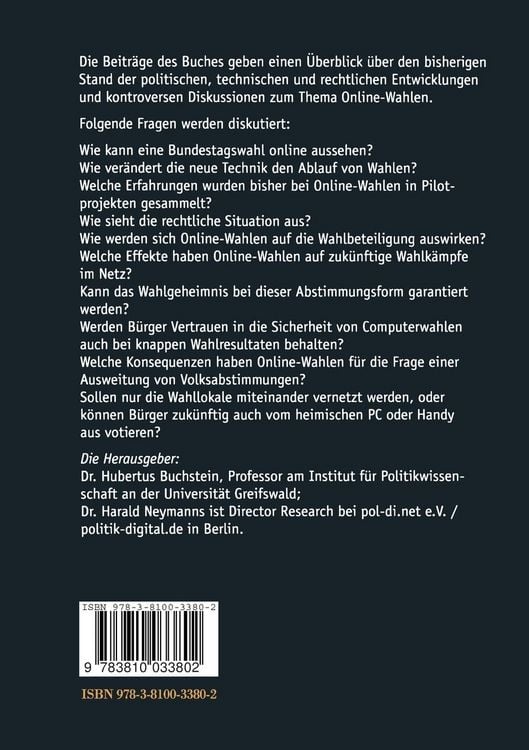 Die Beiträge des Buches geben einen Überblick über den bisherigen Stand der politischen, technischen und rechtlichen Entwicklungen und kontroversen Diskussionen zum Thema Online-Wahlen.

Folgende Fragen werden diskutiert:

Wie kann eine Bundestagswahl online aussehen?
Wie verändert die neue Technik den Ablauf von Wahlen?
Welche Erfahrungen wurden bisher bei Online-Wahlen in Pilotprojekten gesammelt?
Wie sieht die rechtliche Situation aus?
Wie werden sich Online-Wahlen auf die Wahlbeteiligung auswirken?
Welche Effekte haben Online-Wahlen auf zukünftige Wahlkämpfe im Netz?
Kann das Wahlgeheimnis bei dieser Abstimmungsform garantiert werden?
Werden Bürger Vertrauen in die Sicherheit von Computerwahlen auch bei knappen Wahlresultaten behalten?
Welche Konsequenzen haben Online-Wahlen für die Frage einer Ausweitung von Volksabstimmungen?
Sollen nur die Wahllokale miteinander vernetzt werden, oder können Bürger zukünftig auch vom heimischen PC oder Handy aus votieren?

Die Herausgeber:
Dr. Hubertus Buchstein, Professor am Institut für Politikwissenschaft an der Universität Greifswald;
Dr. Harald Neymanns ist Director Research bei pol-di.net e.V. / politik-digital.de in Berlin.

ISBN 978-3-8100-3380-2

9 783810 033802

ISBN 978-3-8100-3380-2